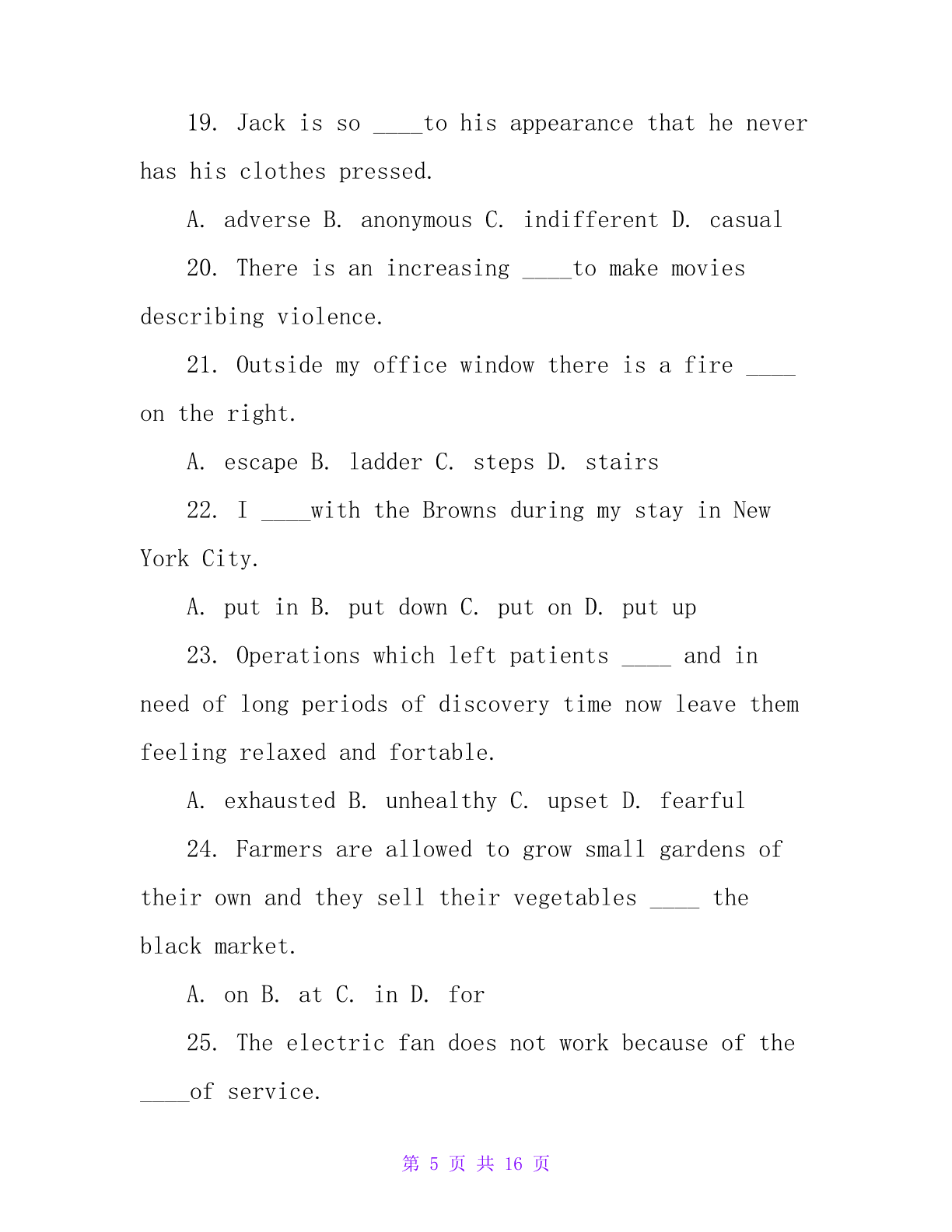 19. Jack is so ____to his appearance that he never has his clothes pressed.

A. adverse B. anonymous C. indifferent D. casual

20. There is an increasing ____to make movies describing violence.

21. Outside my office window there is a fire ____ on the right.

A. escape B. ladder C. steps D. stairs

22. I ____with the Browns during my stay in New York City.

A. put in B. put down C. put on D. put up

23. Operations which left patients ____ and in need of long periods of discovery time now leave them feeling relaxed and fortable.

A. exhausted B. unhealthy C. upset D. fearful

24. Farmers are allowed to grow small gardens of their own and they sell their vegetables ____ the black market.

A. on B. at C. in D. for

25. The electric fan does not work because of the ____of service.

第 5 页 共 16 页